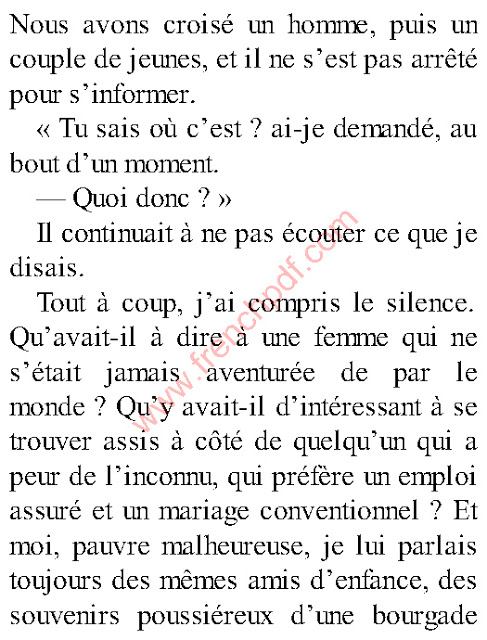 Nous avons croisé un homme, puis un couple de jeunes, et il ne s'est pas arrêté pour s'informer.

« Tu sais où c'est ? ai-je demandé, au bout d'un moment.

— Quoi donc ? »

Il continuait à ne pas écouter ce que je disais.

Tout à coup, j'ai compris le silence. Qu'avait-il à dire à une femme qui ne s'était jamais aventurée de par le monde ? Qu'y avait-il d'intéressant à se trouver assis à côté de quelqu'un qui a peur de l'inconnu, qui préfère un emploi assuré et un mariage conventionnel ? Et moi, pauvre malheureuse, je lui parlais toujours des mêmes amis d'enfance, des souvenirs poussiéreux d'une bourgade

www.frenchpdf.com